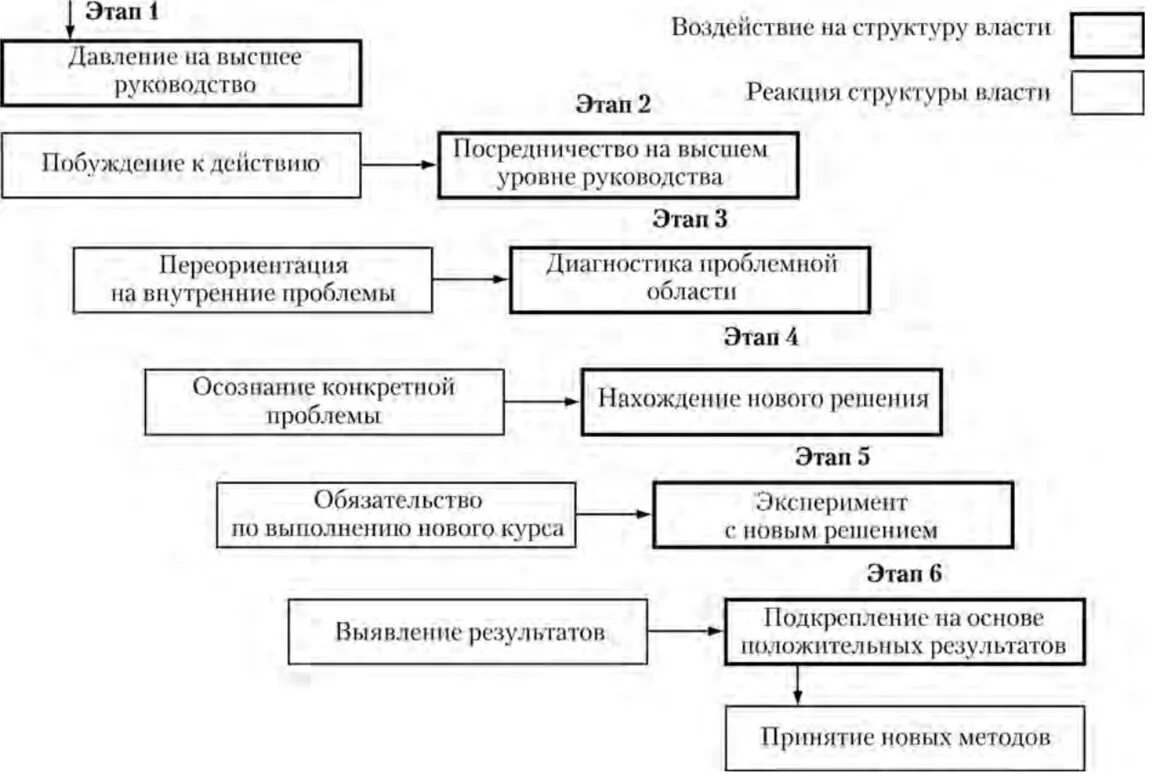 Этап 1

Давление на высшее руководство

Воздействие на структуру власти

Реакция структуры власти

Этап 2

Побуждение к действию

Посредничество на высшем уровне руководства

Этап 3

Переориентация на внутренние проблемы

Диагностика проблемной области

Этап 4

Осознание конкретной проблемы

Нахождение нового решения

Этап 5

Обязательство по выполнению нового курса

Эксперимент с новым решением

Этап 6

Выявление результатов

Подкрепление на основе положительных результатов

Принятие новых методов